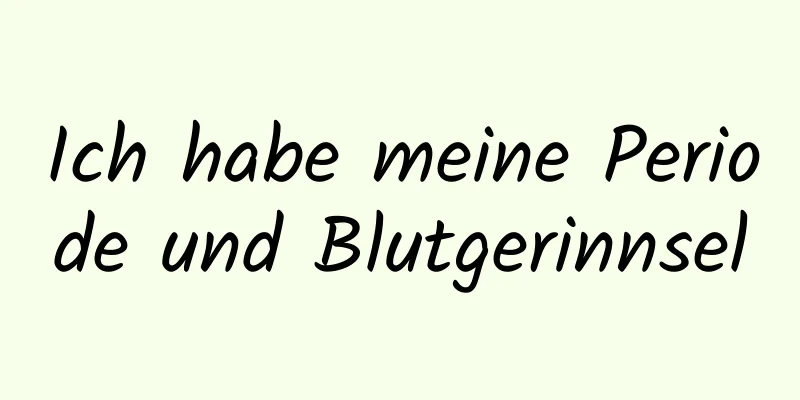 Ich habe meine Periode und Blutgerinnsel